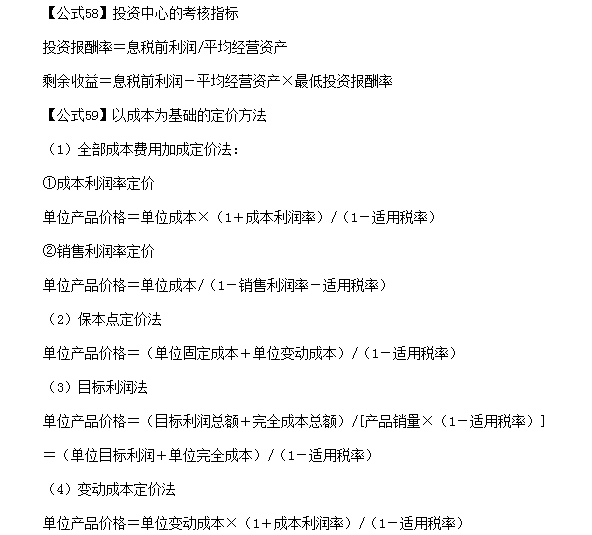 【公式58】投资中心的考核指标

投资报酬率＝息税前利润/平均经营资产

剩余收益＝息税前利润－平均经营资产×最低投资报酬率

【公式59】以成本为基础的定价方法

（1）全部成本费用加成定价法：

①成本利润率定价

单位产品价格＝单位成本×（1＋成本利润率）/（1－适用税率）

②销售利润率定价

单位产品价格＝单位成本/（1－销售利润率－适用税率）

（2）保本点定价法

单位产品价格＝（单位固定成本＋单位变动成本）/（1－适用税率）

（3）目标利润法

单位产品价格＝（目标利润总额＋完全成本总额）/[产品销量×（1－适用税率）]

＝（单位目标利润＋单位完全成本）/（1－适用税率）

（4）变动成本定价法

单位产品价格＝单位变动成本×（1＋成本利润率）/（1－适用税率）